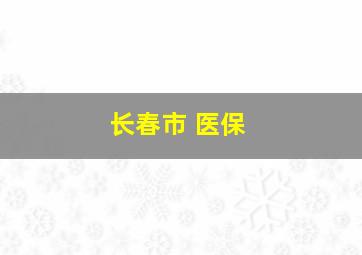 长春市 医保